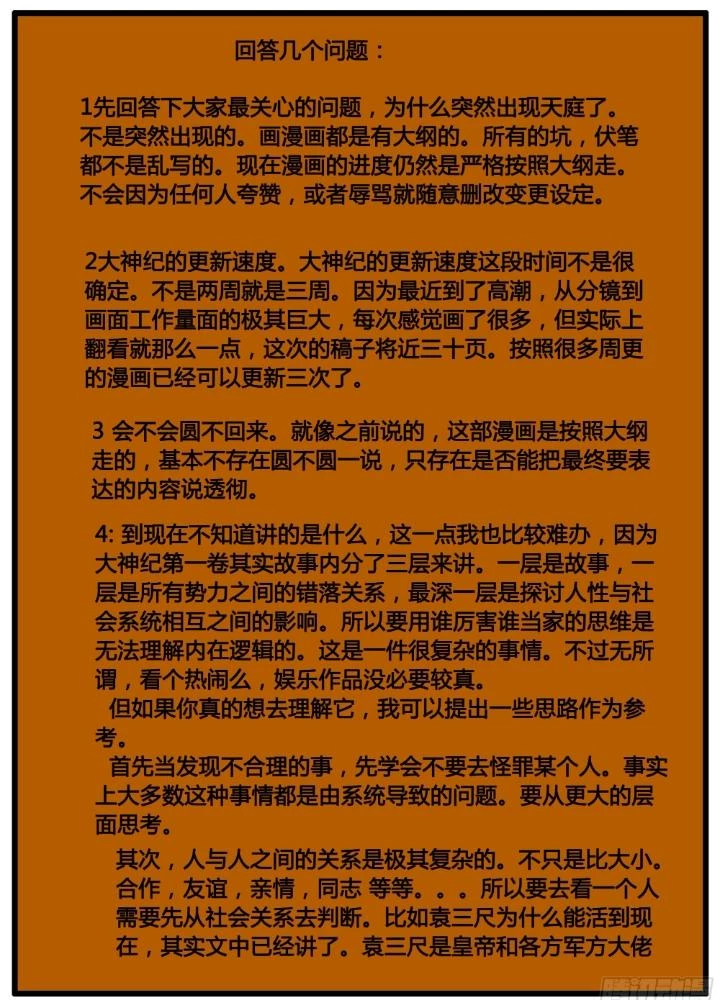 回答几个问题：

1先回答下大家最关心的问题，为什么突然出现天庭了。不是突然出现的。画漫画都是有大纲的。所有的坑，伏笔都不是乱写的。现在漫画的进度仍然是严格按照大纲走。不会因为任何人夸赞，或者辱骂就随意删改变更设定。

2大神纪的更新速度。大神纪的更新速度这段时间不是很确定。不是两周就是三周。因为最近到了高潮，从分镜到画面工作量面的极其巨大，每次感觉画了很多，但实际上翻看就那么一点，这次的稿子将近三十页。按照很多周更的漫画已经可以更新三次了。

3 会不会圆不回来。就像之前说的，这部漫画是按照大纲走的，基本不存在圆不圆一说，只存在是否能把最终要表达的内容说透彻。

4: 到现在不知道讲的是什么，这一点我也比较难办，因为大神纪第一卷其实故事内分了三层来讲。一层是故事，一层是所有势力之间的错落关系，最深一层是探讨人性与社会系统相互之间的影响。所以要用谁厉害谁当家的思维是无法理解内在逻辑的。这是一件很复杂的事情。不过无所谓，看个热闹么，娱乐作品没必要较真。

但如果你真的想去理解它，我可以提出一些思路作为参考。

首先当发现不合理的事，先学会不要去怪罪某个人。事实上大多数这种事情都是由系统导致的问题。要从更大的层面思考。

其次，人与人之间的关系是极其复杂的。不只是比大小。合作，友谊，亲情，同志 等等。。。所以要去看一个人需要先从社会关系去判断。比如袁三尺为什么能活到现在，其实文中已经讲了。袁三尺是皇帝和各方军方大佬

腾讯动漫